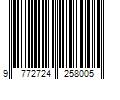 9 772724 258005